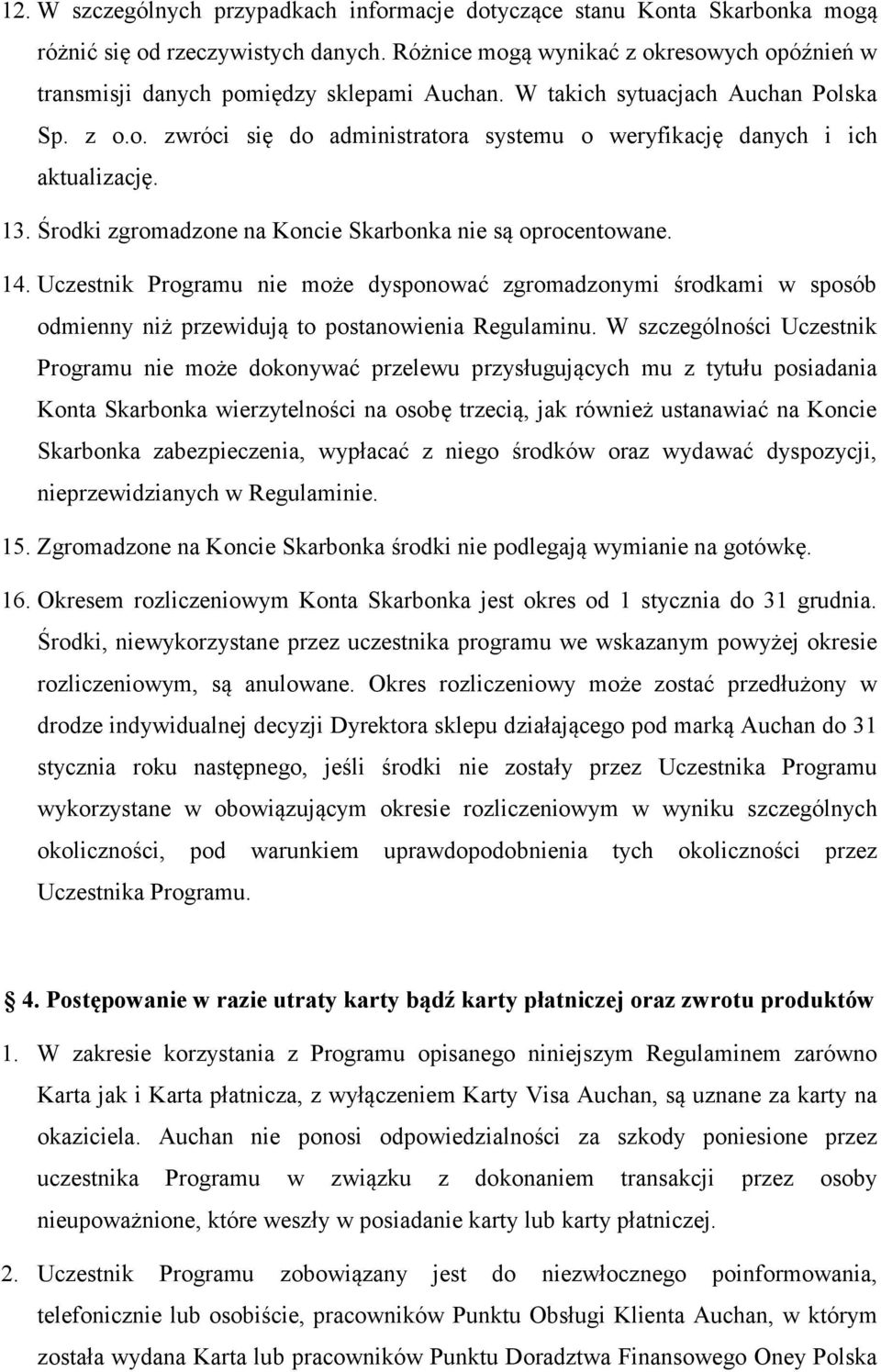 12. W szczególnych przypadkach informacje dotyczące stanu Konta Skarbonka mogą różnić się od rzeczywistych danych. Różnice mogą wynikać z okresowych opóźnień w transmisji danych pomiędzy sklepami Auchan. W takich sytuacjach Auchan Polska Sp. z o.o. zwróci się do administratora systemu o weryfikację danych i ich aktualizację.

13. Środki zgromadzone na Koncie Skarbonka nie są oprocentowane.

14. Uczestnik Programu nie może dysponować zgromadzonymi środkami w sposób odmienny niż przewidują to postanowienia Regulaminu. W szczególności Uczestnik Programu nie może dokonywać przelewu przysługujących mu z tytułu posiadania Konta Skarbonka wierzytelności na osobę trzecią, jak również ustanawiać na Koncie Skarbonka zabezpieczenia, wypłacać z niego środków oraz wydawać dyspozycji, nieprzewidzianych w Regulaminie.

15. Zgromadzone na Koncie Skarbonka środki nie podlegają wymianie na gotówkę.

16. Okresem rozliczeniowym Konta Skarbonka jest okres od 1 stycznia do 31 grudnia. Środki, niewykorzystane przez uczestnika programu we wskazanym powyżej okresie rozliczeniowym, są anulowane. Okres rozliczeniowy może zostać przedłużony w drodze indywidualnej decyzji Dyrektora sklepu działającego pod marką Auchan do 31 stycznia roku następnego, jeśli środki nie zostały przez Uczestnika Programu wykorzystane w obowiązującym okresie rozliczeniowym w wyniku szczególnych okoliczności, pod warunkiem uprawdopodobnienia tych okoliczności przez Uczestnika Programu.

4. Postępowanie w razie utraty karty bądź karty płatniczej oraz zwrotu produktów

1. W zakresie korzystania z Programu opisanego niniejszym Regulaminem zarówno Karta jak i Karta płatnicza, z wyłączeniem Karty Visa Auchan, są uznane za karty na okaziciela. Auchan nie ponosi odpowiedzialności za szkody poniesione przez uczestnika Programu w związku z dokonaniem transakcji przez osoby nieupoważnione, które weszły w posiadanie karty lub karty płatniczej.

2. Uczestnik Programu zobowiązany jest do niezwłocznego poinformowania, telefonicznie lub osobiście, pracowników Punktu Obsługi Klienta Auchan, w którym została wydana Karta lub pracowników Punktu Doradztwa Finansowego Oney Polska